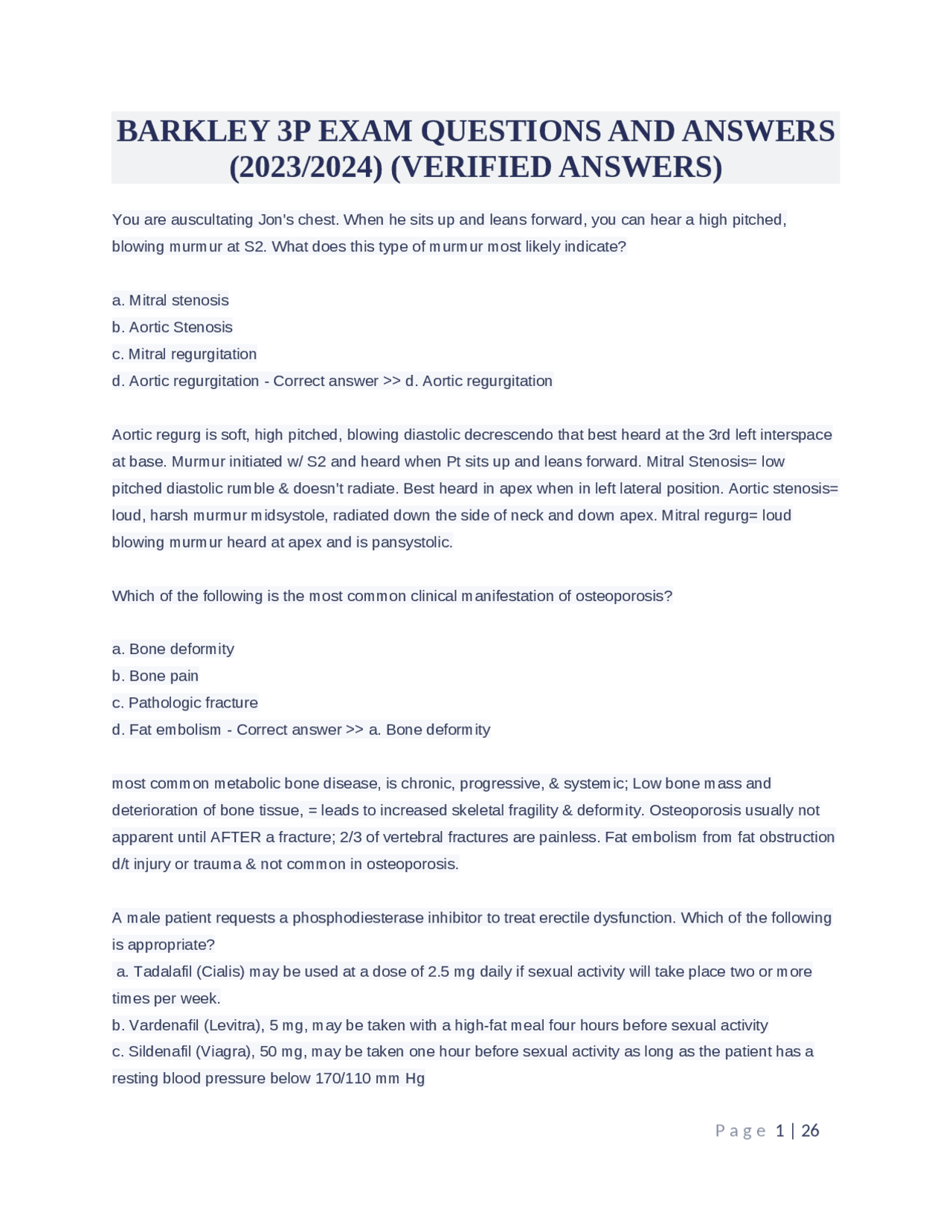 BARKLEY 3P EXAM QUESTIONS AND ANSWERS (2023/2024) (VERIFIED ANSWERS)

You are auscultating Jon's chest. When he sits up and leans forward, you can hear a high pitched, blowing murmur at S2. What does this type of murmur most likely indicate?

a. Mitral stenosis
b. Aortic Stenosis
c. Mitral regurgitation
d. Aortic regurgitation - Correct answer >> d. Aortic regurgitation

Aortic regurg is soft, high pitched, blowing diastolic decrescendo that best heard at the 3rd left interspace at base. Murmur initiated w/ S2 and heard when Pt sits up and leans forward. Mitral Stenosis= low pitched diastolic rumble & doesn't radiate. Best heard in apex when in left lateral position. Aortic stenosis= loud, harsh murmur midsystole, radiated down the side of neck and down apex. Mitral regurg= loud blowing murmur heard at apex and is pansystolic.

Which of the following is the most common clinical manifestation of osteoporosis?

a. Bone deformity
b. Bone pain
c. Pathologic fracture
d. Fat embolism - Correct answer >> a. Bone deformity

most common metabolic bone disease, is chronic, progressive, & systemic; Low bone mass and deterioration of bone tissue, = leads to increased skeletal fragility & deformity. Osteoporosis usually not apparent until AFTER a fracture; 2/3 of vertebral fractures are painless. Fat embolism from fat obstruction d/t injury or trauma & not common in osteoporosis.

A male patient requests a phosphodiesterase inhibitor to treat erectile dysfunction. Which of the following is appropriate?
a. Tadalafil (Cialis) may be used at a dose of 2.5 mg daily if sexual activity will take place two or more times per week.
b. Vardenafil (Levitra), 5 mg, may be taken with a high-fat meal four hours before sexual activity
c. Sildenafil (Viagra), 50 mg, may be taken one hour before sexual activity as long as the patient has a resting blood pressure below 170/110 mm Hg

Page 1 | 26